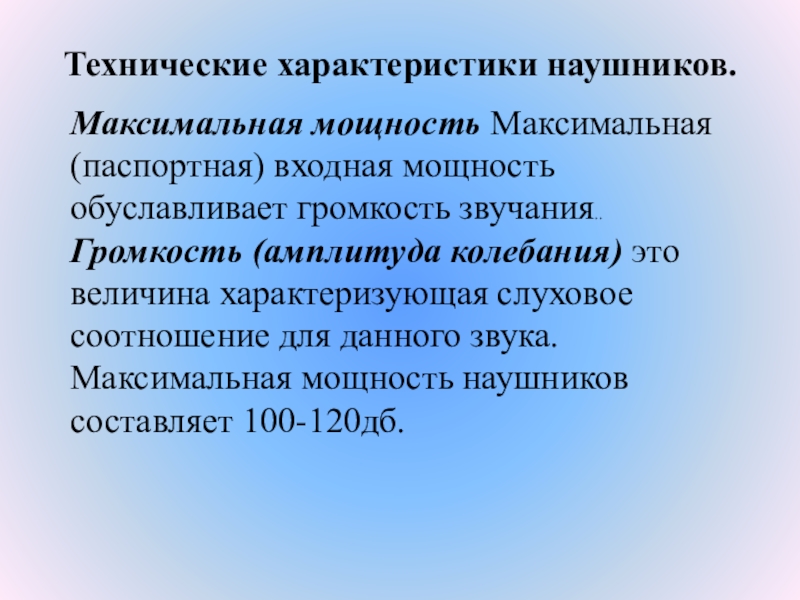 Технические характеристики наушников.

Максимальная мощность Максимальная (паспортная) входная мощность обуславливает громкость звучания.. Громкость (амплитуда колебания) это величина характеризующая слуховое соотношение для данного звука. Максимальная мощность наушников составляет 100-120дб.